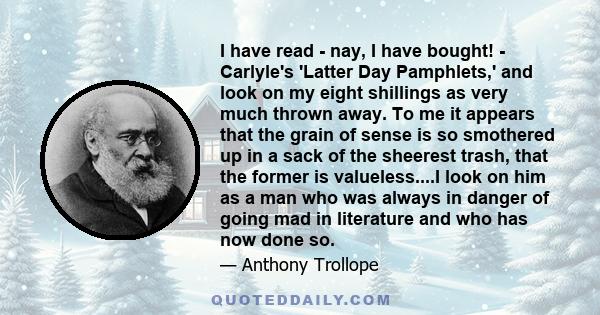 I have read - nay, I have bought! - Carlyle's 'Latter Day Pamphlets,' and look on my eight shillings as very much thrown away. To me it appears that the grain of sense is so smothered up in a sack of the sheerest trash, that the former is valueless....I look on him as a man who was always in danger of going mad in literature and who has now done so.

— Anthony Trollope

QUOTEDDAILY.COM